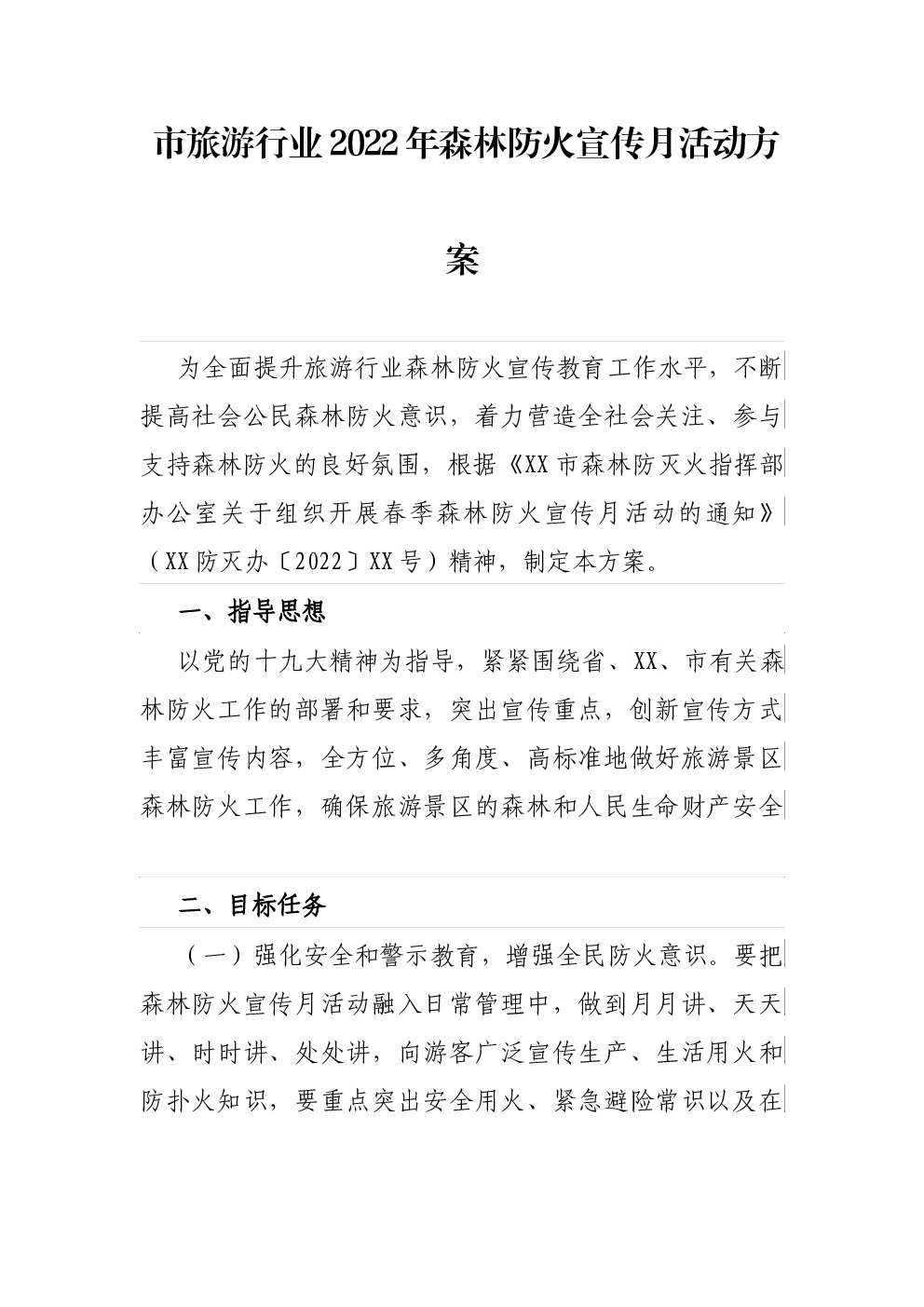 市旅游行业2022年森林防火宣传月活动方案

为全面提升旅游行业森林防火宣传教育工作水平，不断提高社会公民森林防火意识，着力营造全社会关注、参与支持森林防火的良好氛围，根据《XX市森林防灭火指挥部办公室关于组织开展春季森林防火宣传月活动的通知》（XX防灭办〔2022〕XX号）精神，制定本方案。

一、指导思想

以党的十九大精神为指导，紧紧围绕省、XX、市有关森林防火工作的部署和要求，突出宣传重点，创新宣传方式丰富宣传内容，全方位、多角度、高标准地做好旅游景区森林防火工作，确保旅游景区的森林和人民生命财产安全

二、目标任务

（一）强化安全和警示教育，增强全民防火意识。要把森林防火宣传月活动融入日常管理中，做到月月讲、天天讲、时时讲、处处讲，向游客广泛宣传生产、生活用火和防扑火知识，要重点突出安全用火、紧急避险常识以及在